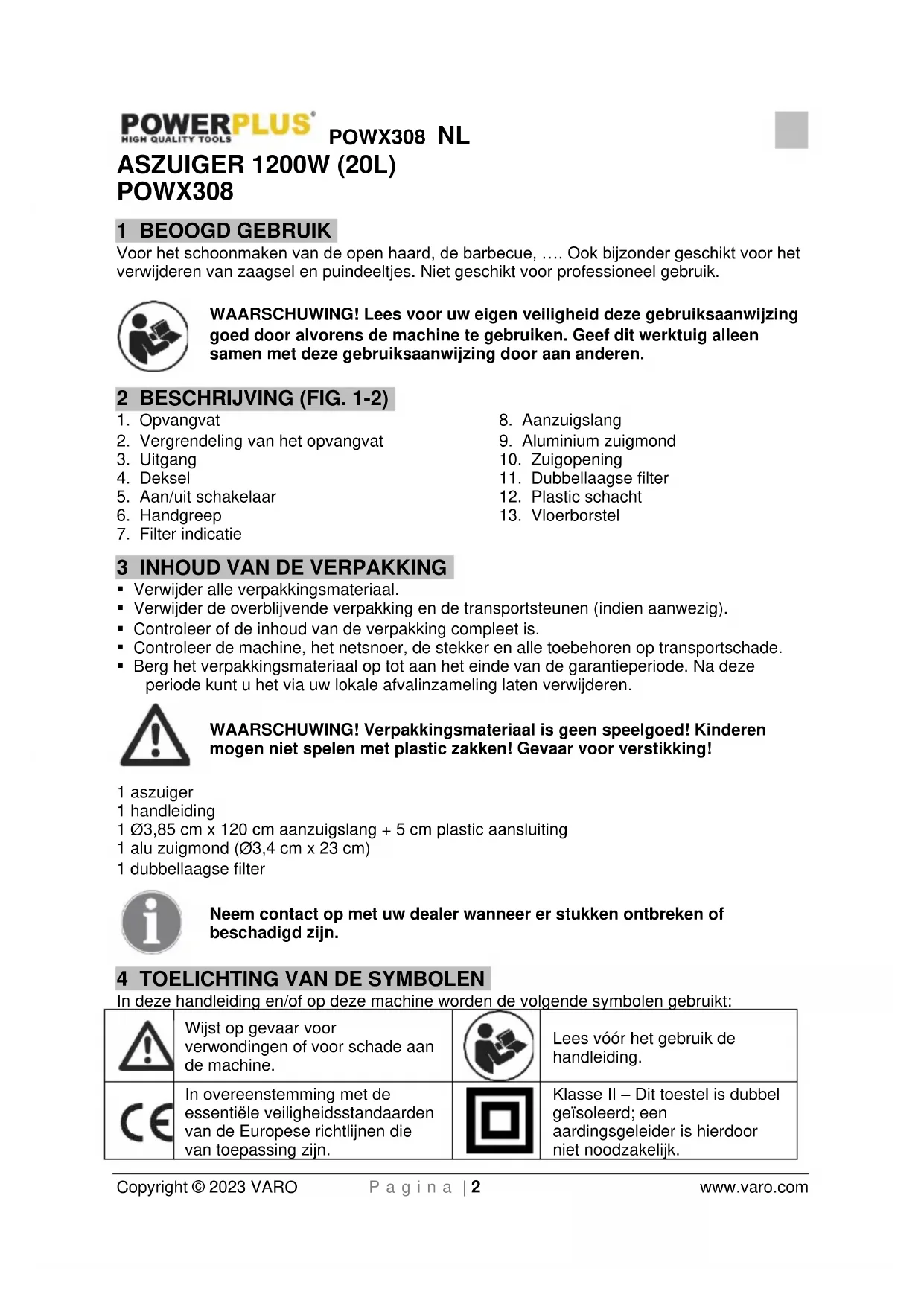 POWERPLUS®
HIGH QUALITY TOOLS
POWX308 NL

ASZUIGER 1200W (20L)
POWX308

1 BEOOGD GEBRUIK
Voor het schoonmaken van de open haard, de barbecue, …. Ook bijzonder geschikt voor het verwijderen van zaagsel en puindeeltjes. Niet geschikt voor professioneel gebruik.

WAARSCHUWING! Lees voor uw eigen veiligheid deze gebruiksaanwijzing goed door alvorens de machine te gebruiken. Geef dit werktuig alleen samen met deze gebruiksaanwijzing door aan anderen.

2 BESCHRIJVING (FIG. 1-2)
1. Opvangvat
2. Vergrendeling van het opvangvat
3. Uitgang
4. Deksel
5. Aan/uit schakelaar
6. Handgreep
7. Filter indicatie

8. Aanzuigslang
9. Aluminium zuigmond
10. Zuigopening
11. Dubbellaagse filter
12. Plastic schacht
13. Vloerborstel

3 INHOUD VAN DE VERPAKKING
▪ Verwijder alle verpakkingsmateriaal.
▪ Verwijder de overblijvende verpakking en de transportsteunen (indien aanwezig).
▪ Controleer of de inhoud van de verpakking compleet is.
▪ Controleer de machine, het netsnoer, de stekker en alle toebehoren op transportschade.
▪ Berg het verpakkingsmateriaal op tot aan het einde van de garantieperiode. Na deze periode kunt u het via uw lokale afvalinzameling laten verwijderen.

WAARSCHUWING! Verpakkingsmateriaal is geen speelgoed! Kinderen mogen niet spelen met plastic zakken! Gevaar voor verstikking!

1 aszuiger
1 handleiding
1 Ø3,85 cm x 120 cm aanzuigslang + 5 cm plastic aansluiting
1 alu zuigmond (Ø3,4 cm x 23 cm)
1 dubbellaagse filter

Neem contact op met uw dealer wanneer er stukken ontbreken of beschadigd zijn.

4 TOELICHTING VAN DE SYMBOLEN
In deze handleiding en/of op deze machine worden de volgende symbolen gebruikt:

| | Wijst op gevaar voor verwondingen of voor schade aan de machine. | | Lees vóór het gebruik de handleiding. |
|---|---|---|---|
| CE | In overeenstemming met de essentiële veiligheidsstandaarden van de Europese richtlijnen die van toepassing zijn. | | Klasse II – Dit toestel is dubbel geïsoleerd; een aardingsgeleider is hierdoor niet noodzakelijk. |

Copyright © 2023 VARO Pagina | 2 www.varo.com